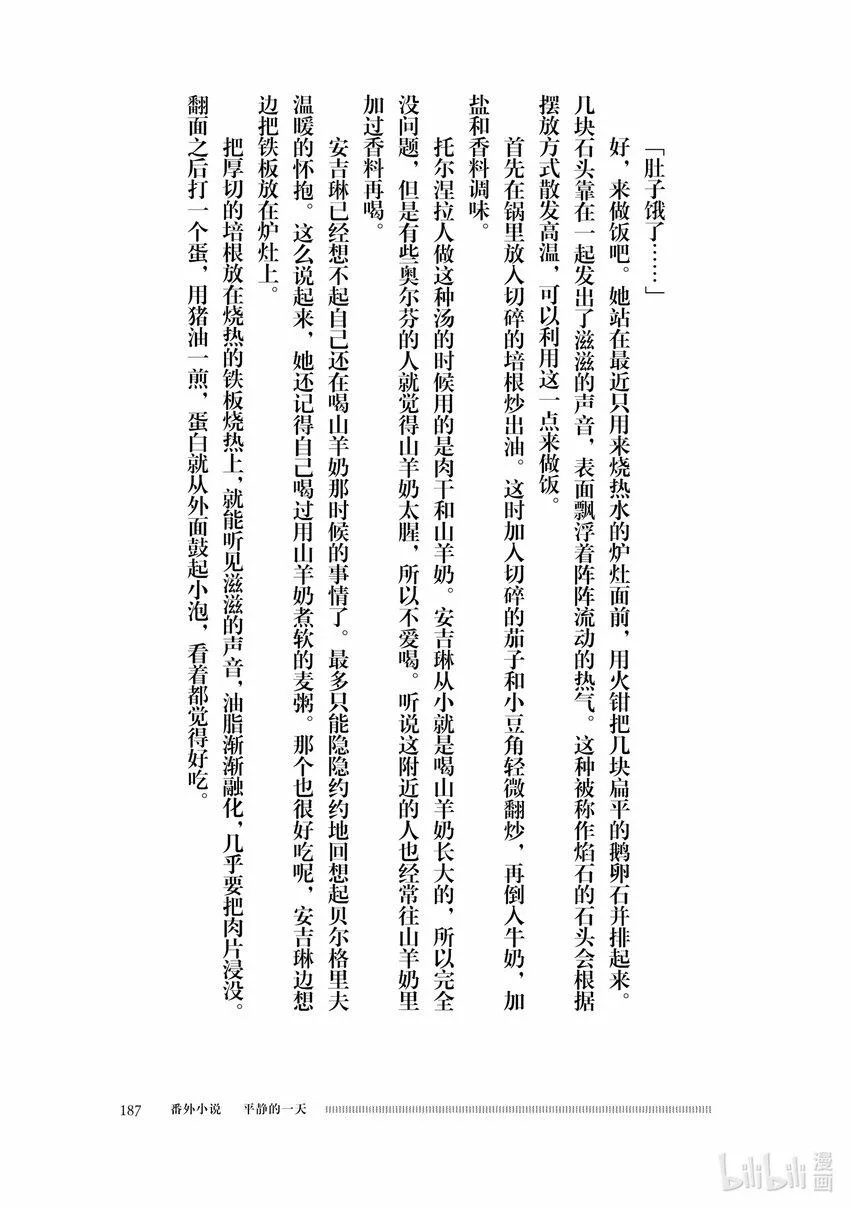 「肚子饿了……」

好，来做饭吧。她站在最近只用来烧热水的炉灶面前，用火钳把几块扁平的鹅卵石并排起来。几块石头靠在一起发出了滋滋的声音，表面飘浮着阵阵流动的热气。这种被称作焰石的石头会根据摆放方式散发高温，可以利用这一点来做饭。

首先在锅里放入切碎的培根炒出油。这时加入切碎的茄子和小豆角轻微翻炒，再倒入牛奶，加盐和香料调味。

托尔涅拉人做这种汤的时候用的是肉干和山羊奶。安吉琳从小就是喝山羊奶长大的，所以完全没问题，但是有些奥尔芬的人就觉得山羊奶太腥，所以不爱喝。听说这附近的人也经常往山羊奶里加过香料再喝。

安吉琳已经想不起自己还在喝山羊奶那时候的事情了。最多只能隐隐约约地回想起贝尔格里夫温暖的怀抱。这么说起来，她还记得自己喝过用山羊奶煮软的麦粥。那个也很好吃呢，安吉琳边想边把铁板放在炉灶上。

把厚切的培根放在烧热的铁板烧热上，就能听见滋滋的声音，油脂渐渐融化，几乎要把肉片浸没。翻面之后打一个蛋，用猪油一煎，蛋白就从外面鼓起小泡，看着都觉得好吃。

187 番外小说 平静的一天

bilibili 漫画